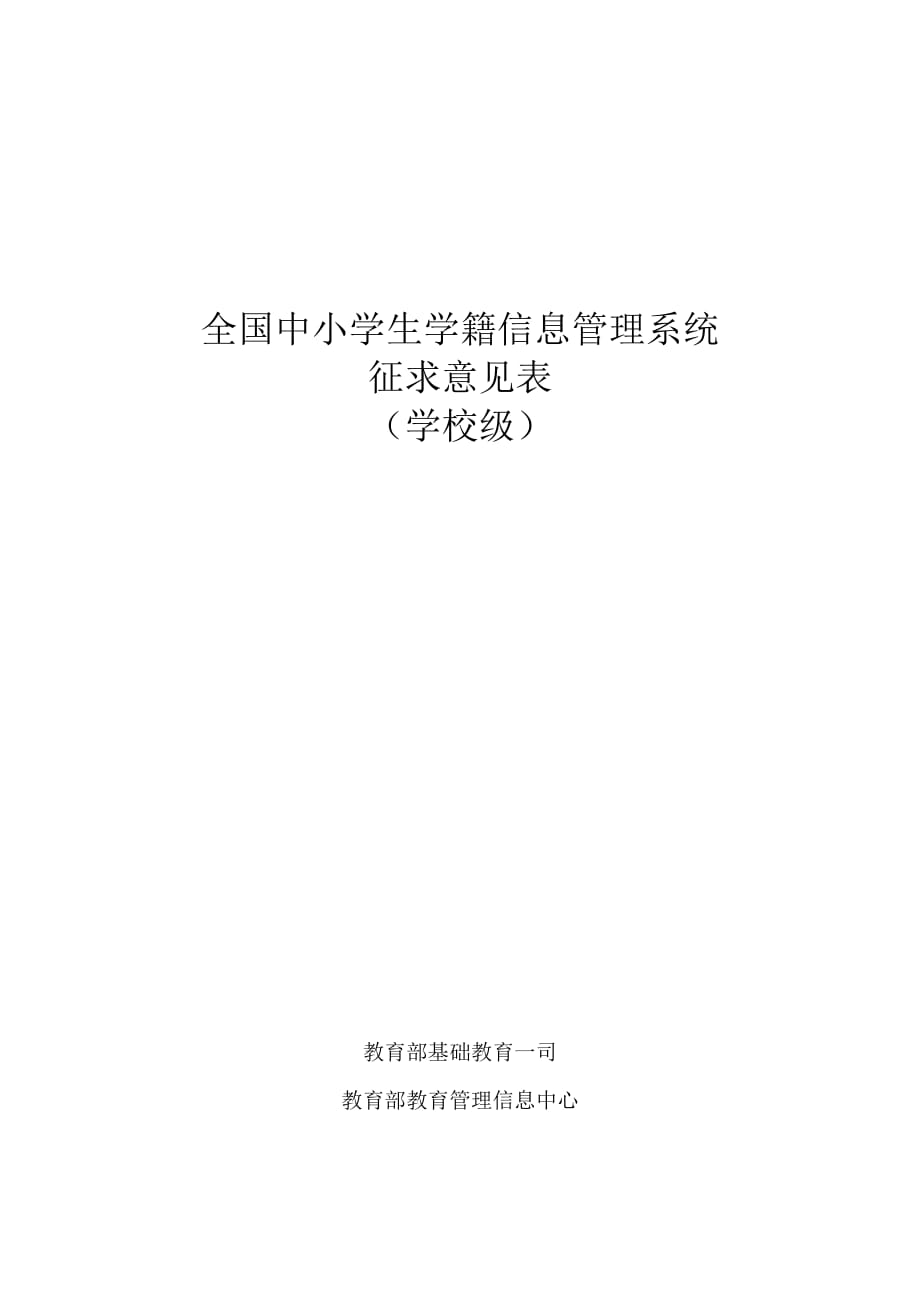 全国中小学生学籍信息管理系统
征求意见表
（学校级）

教育部基础教育一司

教育部教育管理信息中心